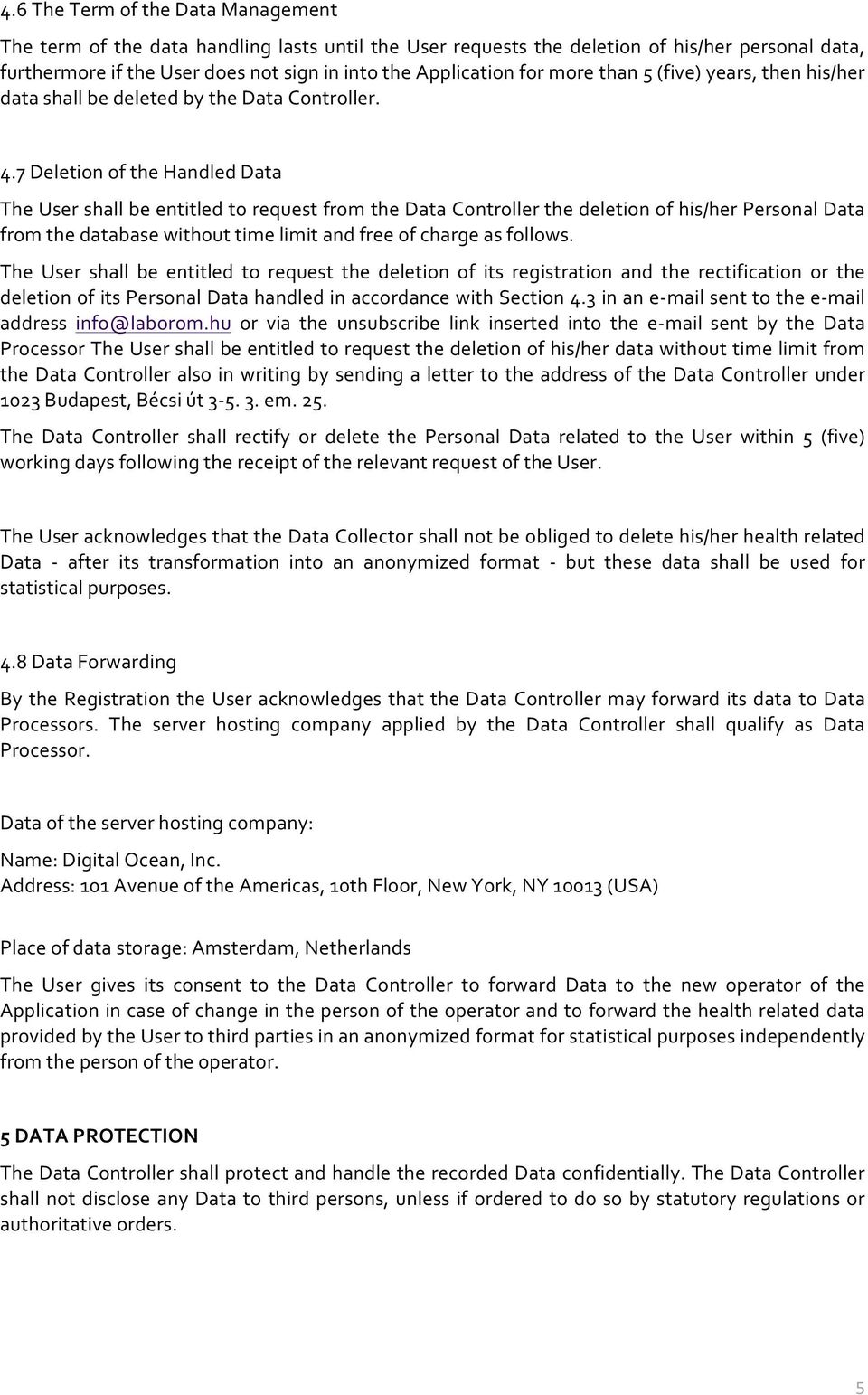 4.6 The Term of the Data Management

The term of the data handling lasts until the User requests the deletion of his/her personal data, furthermore if the User does not sign in into the Application for more than 5 (five) years, then his/her data shall be deleted by the Data Controller.

4.7 Deletion of the Handled Data

The User shall be entitled to request from the Data Controller the deletion of his/her Personal Data from the database without time limit and free of charge as follows.

The User shall be entitled to request the deletion of its registration and the rectification or the deletion of its Personal Data handled in accordance with Section 4.3 in an e-mail sent to the e-mail address info@laborom.hu or via the unsubscribe link inserted into the e-mail sent by the Data Processor The User shall be entitled to request the deletion of his/her data without time limit from the Data Controller also in writing by sending a letter to the address of the Data Controller under 1023 Budapest, Bécsi út 3-5. 3. em. 25.

The Data Controller shall rectify or delete the Personal Data related to the User within 5 (five) working days following the receipt of the relevant request of the User.

The User acknowledges that the Data Collector shall not be obliged to delete his/her health related Data - after its transformation into an anonymized format - but these data shall be used for statistical purposes.

4.8 Data Forwarding

By the Registration the User acknowledges that the Data Controller may forward its data to Data Processors. The server hosting company applied by the Data Controller shall qualify as Data Processor.

Data of the server hosting company:

Name: Digital Ocean, Inc.
Address: 101 Avenue of the Americas, 10th Floor, New York, NY 10013 (USA)

Place of data storage: Amsterdam, Netherlands

The User gives its consent to the Data Controller to forward Data to the new operator of the Application in case of change in the person of the operator and to forward the health related data provided by the User to third parties in an anonymized format for statistical purposes independently from the person of the operator.

5 DATA PROTECTION

The Data Controller shall protect and handle the recorded Data confidentially. The Data Controller shall not disclose any Data to third persons, unless if ordered to do so by statutory regulations or authoritative orders.

5